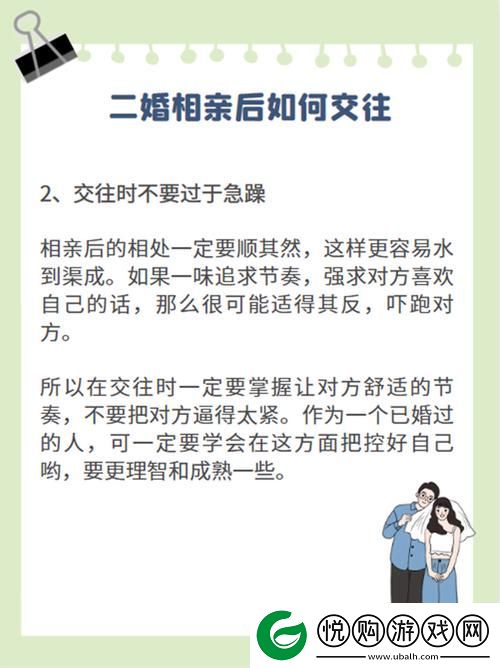 二婚相亲后如何交往

2、交往时不要过于急躁

相亲后的相处一定要顺其然，这样更容易水到渠成。如果一味追求节奏，强求对方喜欢自己的话，那么很可能适得其反，吓跑对方。

所以在交往时一定要掌握让对方舒适的节奏，不要把对方逼得太紧。作为一个已婚过的人，可一定要学会在这方面把控好自己哟，要更理智和成熟一些。

悦购游戏网
www.ubalh.com